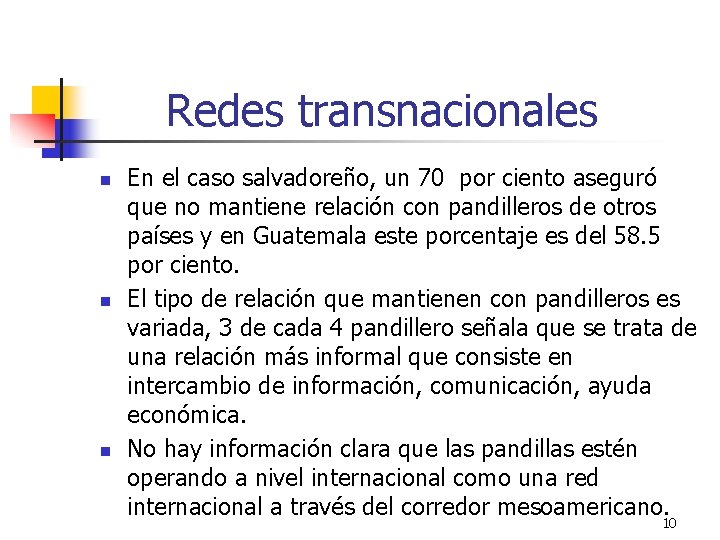 Redes transnacionales

- En el caso salvadoreño, un 70 por ciento aseguró que no mantiene relación con pandilleros de otros países y en Guatemala este porcentaje es del 58.5 por ciento.
- El tipo de relación que mantienen con pandilleros es variada, 3 de cada 4 pandillero señala que se trata de una relación más informal que consiste en intercambio de información, comunicación, ayuda económica.
- No hay información clara que las pandillas estén operando a nivel internacional como una red internacional a través del corredor mesoamericano.

10